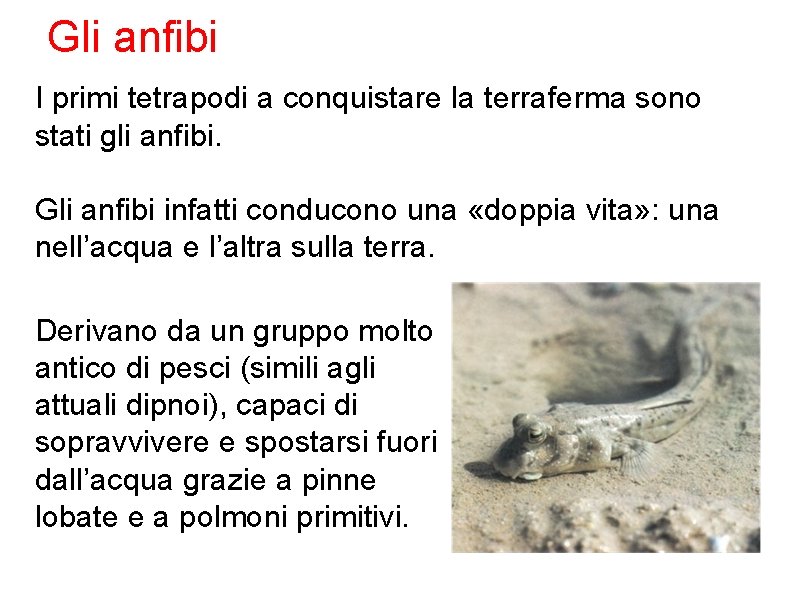 Gli anfibi

I primi tetrapodi a conquistare la terraferma sono stati gli anfibi.

Gli anfibi infatti conducono una «doppia vita»: una nell'acqua e l'altra sulla terra.

Derivano da un gruppo molto antico di pesci (simili agli attuali dipnoi), capaci di sopravvivere e spostarsi fuori dall'acqua grazie a pinne lobate e a polmoni primitivi.